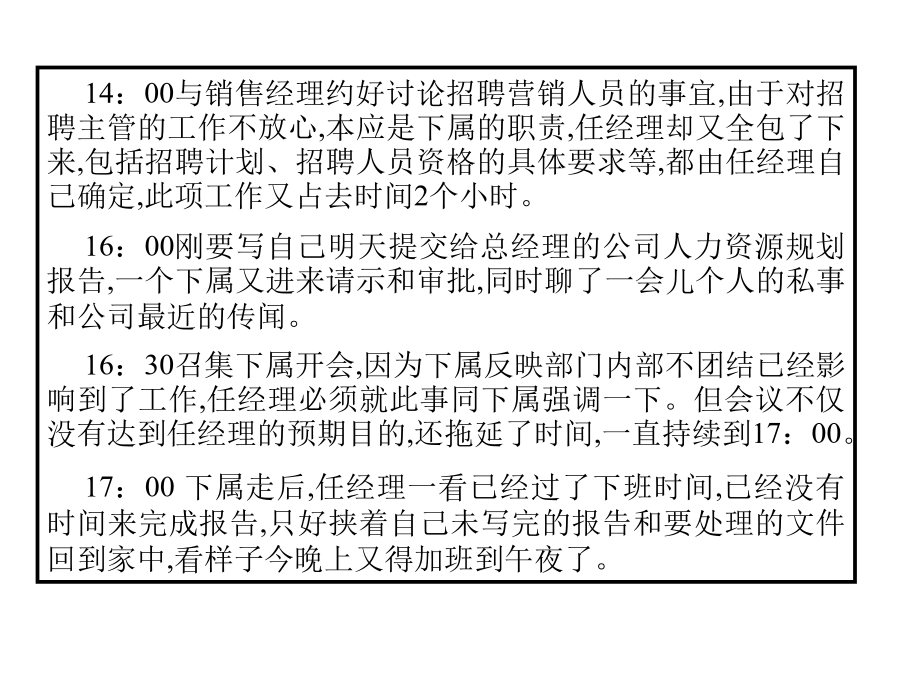 14：00与销售经理约好讨论招聘营销人员的事宜,由于对招聘主管的工作不放心,本应是下属的职责,任经理却又全包了下来,包括招聘计划、招聘人员资格的具体要求等,都由任经理自己确定,此项工作又占去时间2个小时。

16：00刚要写自己明天提交给总经理的公司人力资源规划报告,一个下属又进来请示和审批,同时聊了一会儿个人的私事和公司最近的传闻。

16：30召集下属开会,因为下属反映部门内部不团结已经影响到了工作,任经理必须就此事同下属强调一下。但会议不仅没有达到任经理的预期目的,还拖延了时间,一直持续到17：00。

17：00 下属走后,任经理一看已经过了下班时间,已经没有时间来完成报告,只好挟着自己未写完的报告和要处理的文件回到家中,看样子今晚上又得加班到午夜了。